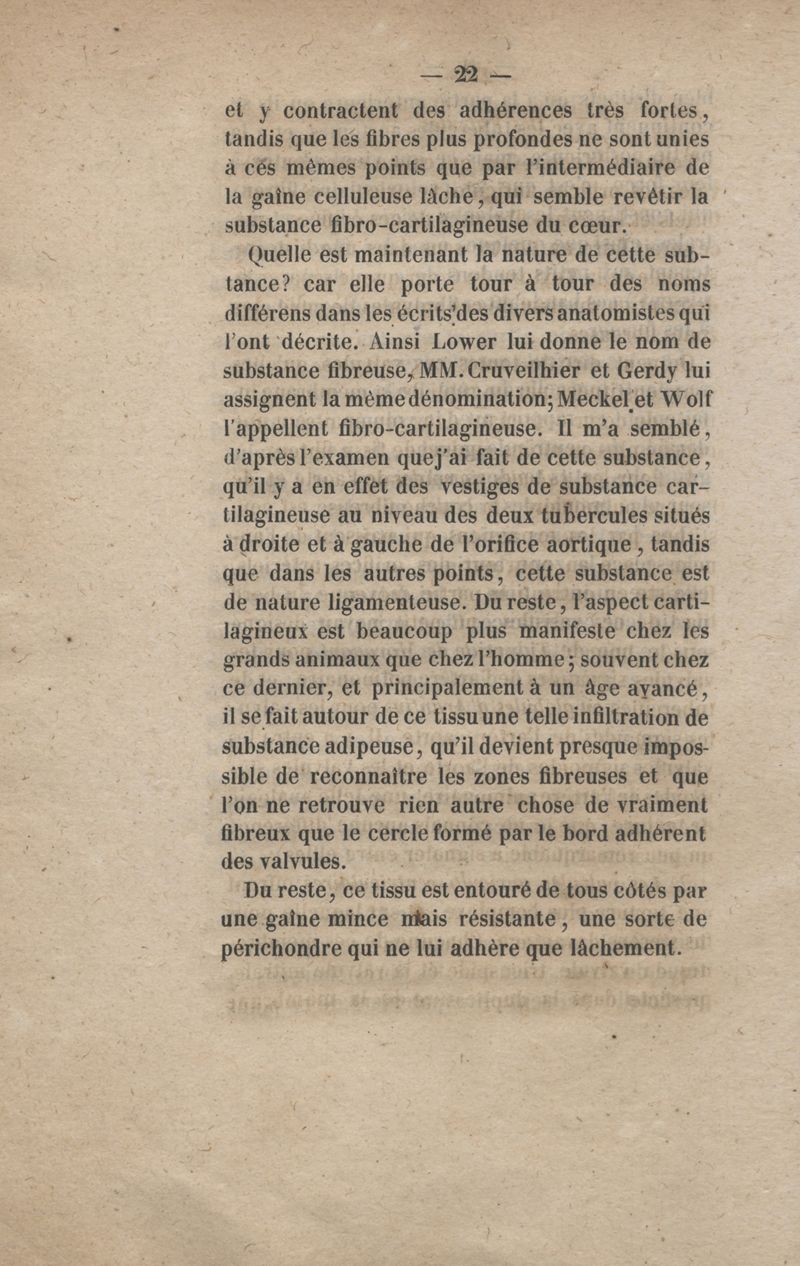 — 22 —

et y contractent des adhérences très fortes, tandis que les fibres plus profondes ne sont unies à ces mêmes points que par l'intermédiaire de la gaîne celluleuse lâche, qui semble revêtir la substance fibro-cartilagineuse du cœur.

Quelle est maintenant la nature de cette subtance? car elle porte tour à tour des noms différens dans les écrits des divers anatomistes qui l'ont décrite. Ainsi Lower lui donne le nom de substance fibreuse, MM. Cruveilhier et Gerdy lui assignent la même dénomination; Meckel et Wolf l'appellent fibro-cartilagineuse. Il m'a semblé, d'après l'examen que j'ai fait de cette substance, qu'il y a en effet des vestiges de substance cartilagineuse au niveau des deux tubercules situés à droite et à gauche de l'orifice aortique, tandis que dans les autres points, cette substance est de nature ligamenteuse. Du reste, l'aspect cartilagineux est beaucoup plus manifeste chez les grands animaux que chez l'homme; souvent chez ce dernier, et principalement à un âge avancé, il se fait autour de ce tissu une telle infiltration de substance adipeuse, qu'il devient presque impossible de reconnaître les zones fibreuses et que l'on ne retrouve rien autre chose de vraiment fibreux que le cercle formé par le bord adhérent des valvules.

Du reste, ce tissu est entouré de tous côtés par une gaîne mince mais résistante, une sorte de périchondre qui ne lui adhère que lâchement.